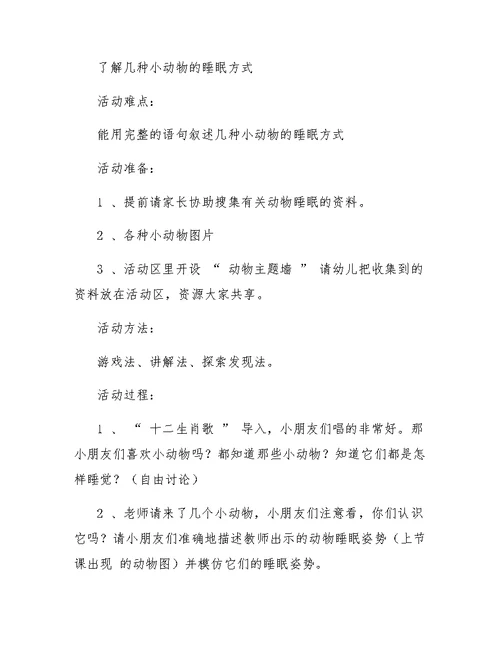 了解几种小动物的睡眠方式

活动难点：

能用完整的语句叙述几种小动物的睡眠方式

活动准备：

1 、提前请家长协助搜集有关动物睡眠的资料。

2 、各种小动物图片

3 、活动区里开设 “ 动物主题墙 ” 请幼儿把收集到的资料放在活动区，资源大家共享。

活动方法：

游戏法、讲解法、探索发现法。

活动过程：

1 、 “ 十二生肖歌 ” 导入，小朋友们唱的非常好。那小朋友们喜欢小动物吗？都知道那些小动物？知道它们都是怎样睡觉？（自由讨论）

2 、老师请来了几个小动物，小朋友们注意看，你们认识它吗？请小朋友们准确地描述教师出示的动物睡眠姿势（上节课出现 的动物图）并模仿它们的睡眠姿势。